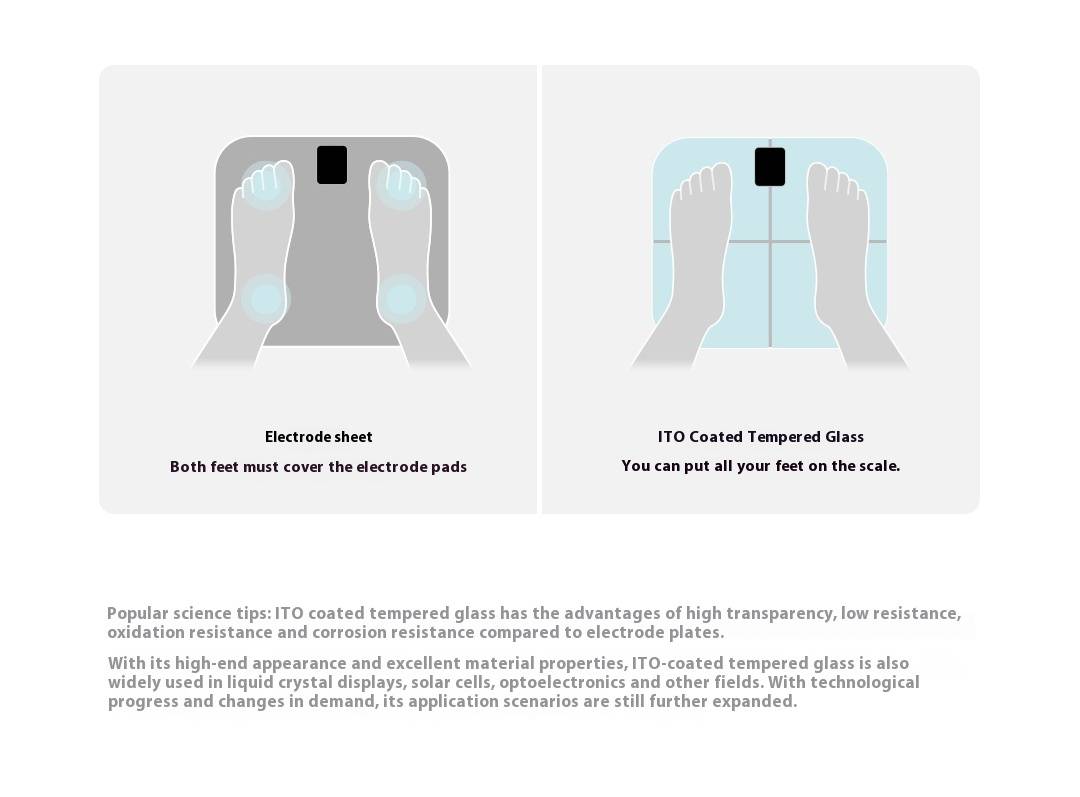 Electrode sheet

Both feet must cover the electrode pads

ITO Coated Tempered Glass

You can put all your feet on the scale.

Popular science tips: ITO coated tempered glass has the advantages of high transparency, low resistance, oxidation resistance and corrosion resistance compared to electrode plates.

With its high-end appearance and excellent material properties, ITO-coated tempered glass is also widely used in liquid crystal displays, solar cells, optoelectronics and other fields. With technological progress and changes in demand, its application scenarios are still further expanded.